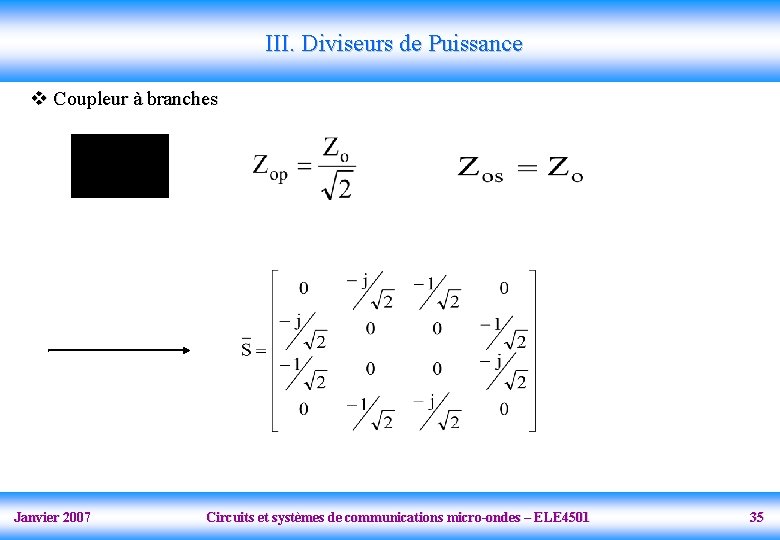 III. Diviseurs de Puissance

❖ Coupleur à branches

$Z_{op} = \frac{Z_o}{\sqrt{2}}$ $Z_{os} = Z_o$

$\bar{S} = \begin{bmatrix} 0 & -j/\sqrt{2} & -1/\sqrt{2} & 0 \\ -j/\sqrt{2} & 0 & 0 & -1/\sqrt{2} \\ -1/\sqrt{2} & 0 & 0 & -j/\sqrt{2} \\ 0 & -1/\sqrt{2} & -j/\sqrt{2} & 0 \end{bmatrix}$

Janvier 2007 Circuits et systèmes de communications micro-ondes – ELE4501 35